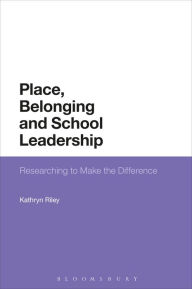 Place, Belonging and School Leadership

Researching to Make the Difference

Kathryn Riley

BLOOMSBURY